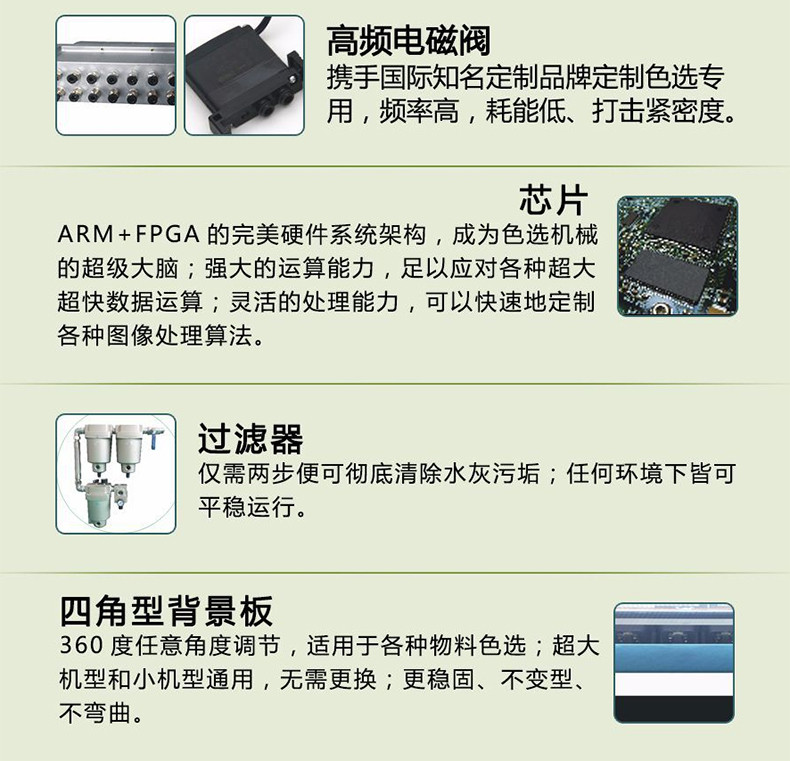 高频电磁阀
携手国际知名定制品牌定制色选专用，频率高，耗能低、打击紧密度。

芯片
ARM+FPGA 的完美硬件系统架构，成为色选机械的超级大脑；强大的运算能力，足以应对各种超大超快数据运算；灵活的处理能力，可以快速地定制各种图像处理算法。

过滤器
仅需两步便可彻底清除水灰污垢；任何环境下皆可平稳运行。

四角型背景板
360 度任意角度调节，适用于各种物料色选；超大机型和小机型通用，无需更换；更稳固、不变型、不弯曲。